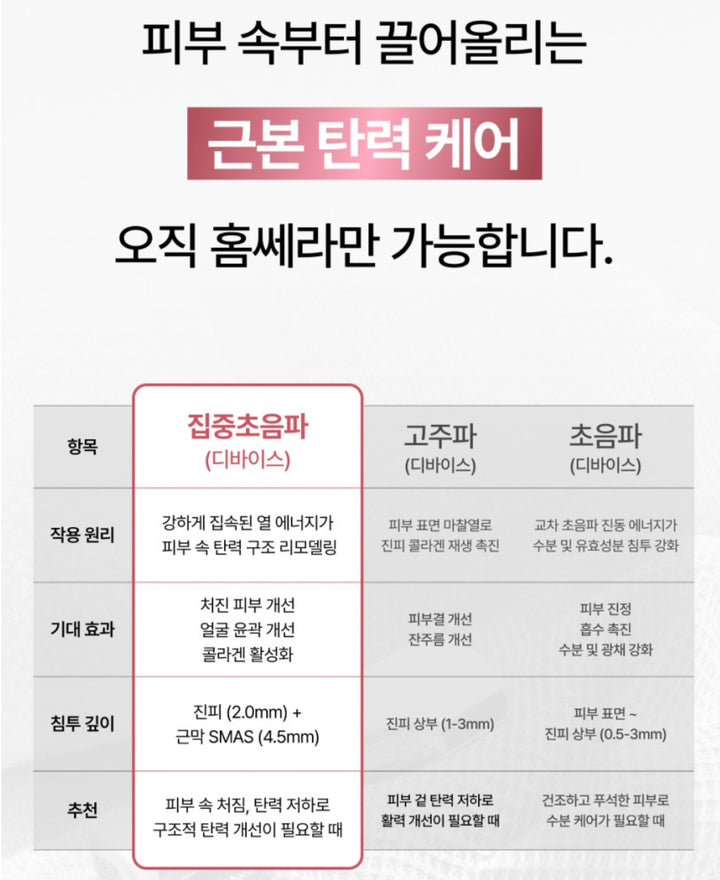 피부 속부터 끌어올리는

근본 탄력 케어

오직 홈쎄라만 가능합니다.

| 항목 | 집중초음파 (디바이스) | 고주파 (디바이스) | 초음파 (디바이스) |
|---|---|---|---|
| 작용 원리 | 강하게 집속된 열 에너지가 피부 속 탄력 구조 리모델링 | 피부 표면 마찰열로 진피 콜라겐 재생 촉진 | 교차 초음파 진동 에너지가 수분 및 유효성분 침투 강화 |
| 기대 효과 | 처진 피부 개선 얼굴 윤곽 개선 콜라겐 활성화 | 피부결 개선 잔주름 개선 | 피부 진정 흡수 촉진 수분 및 광채 강화 |
| 침투 깊이 | 진피 (2.0mm) + 근막 SMAS (4.5mm) | 진피 상부 (1-3mm) | 피부 표면 ~ 진피 상부 (0.5-3mm) |
| 추천 | 피부 속 처짐, 탄력 저하로 구조적 탄력 개선이 필요할 때 | 피부 겉 탄력 저하로 활력 개선이 필요할 때 | 건조하고 푸석한 피부로 수분 케어가 필요할 때 |